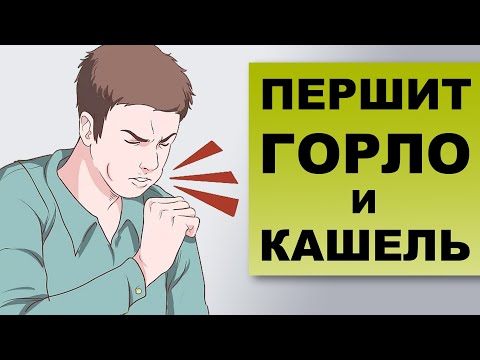 ПЕРШИТ ГОРЛО И КАШЕЛЬ